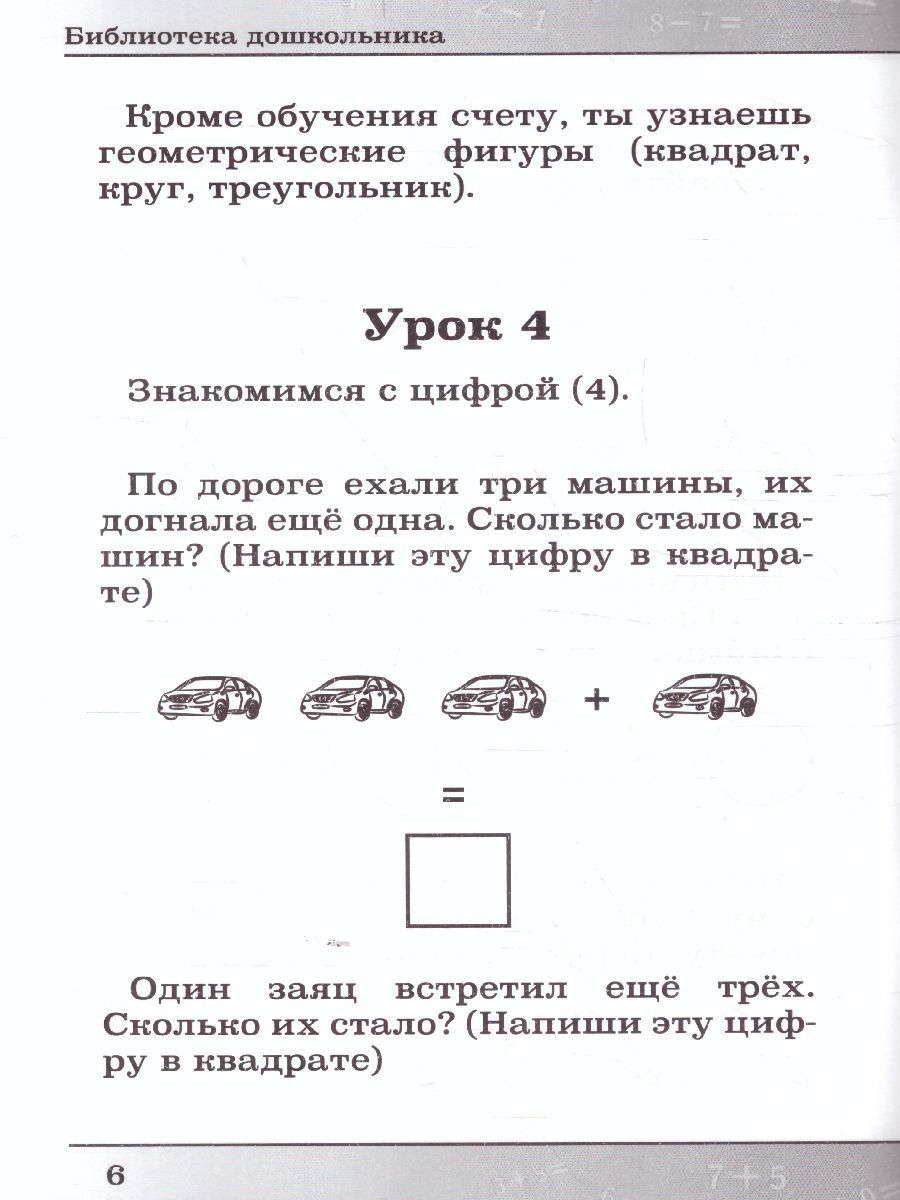 Библиотека дошкольника

Кроме обучения счету, ты узнаешь геометрические фигуры (квадрат, круг, треугольник).

Урок 4

Знакомимся с цифрой (4).

По дороге ехали три машины, их догнала ещё одна. Сколько стало машин? (Напиши эту цифру в квадрате)

+

=

Один заяц встретил ещё трёх. Сколько их стало? (Напиши эту цифру в квадрате)

6